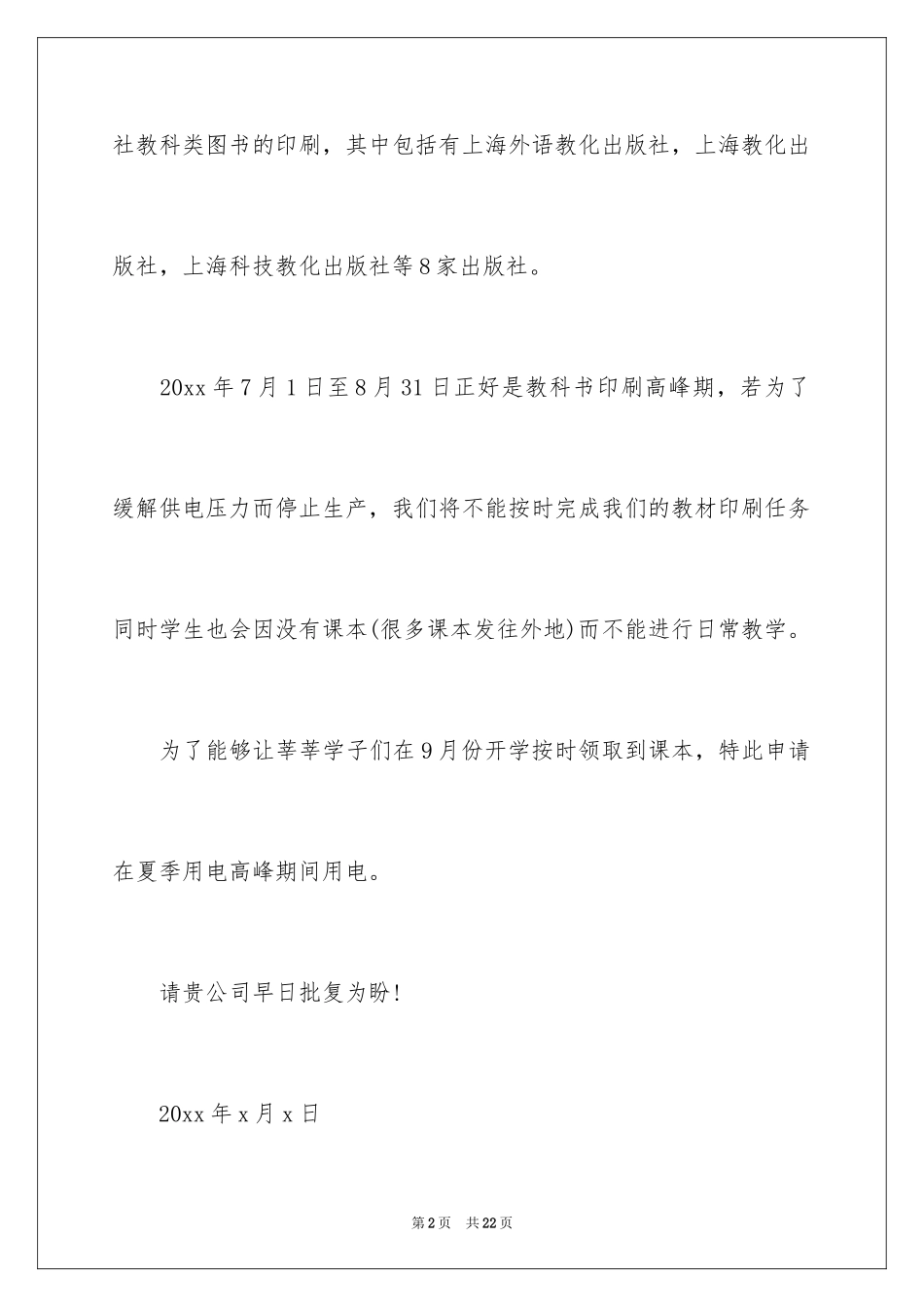 社教科类图书的印刷，其中包括有上海外语教化出版社，上海教化出版社，上海科技教化出版社等8家出版社。

20xx年7月1日至8月31日正好是教科书印刷高峰期，若为了缓解供电压力而停止生产，我们将不能按时完成我们的教材印刷任务同时学生也会因没有课本(很多课本发往外地)而不能进行日常教学。

为了能够让莘莘学子们在9月份开学按时领取到课本，特此申请在夏季用电高峰期间用电。

请贵公司早日批复为盼!

20xx年x月x日

第2页 共22页